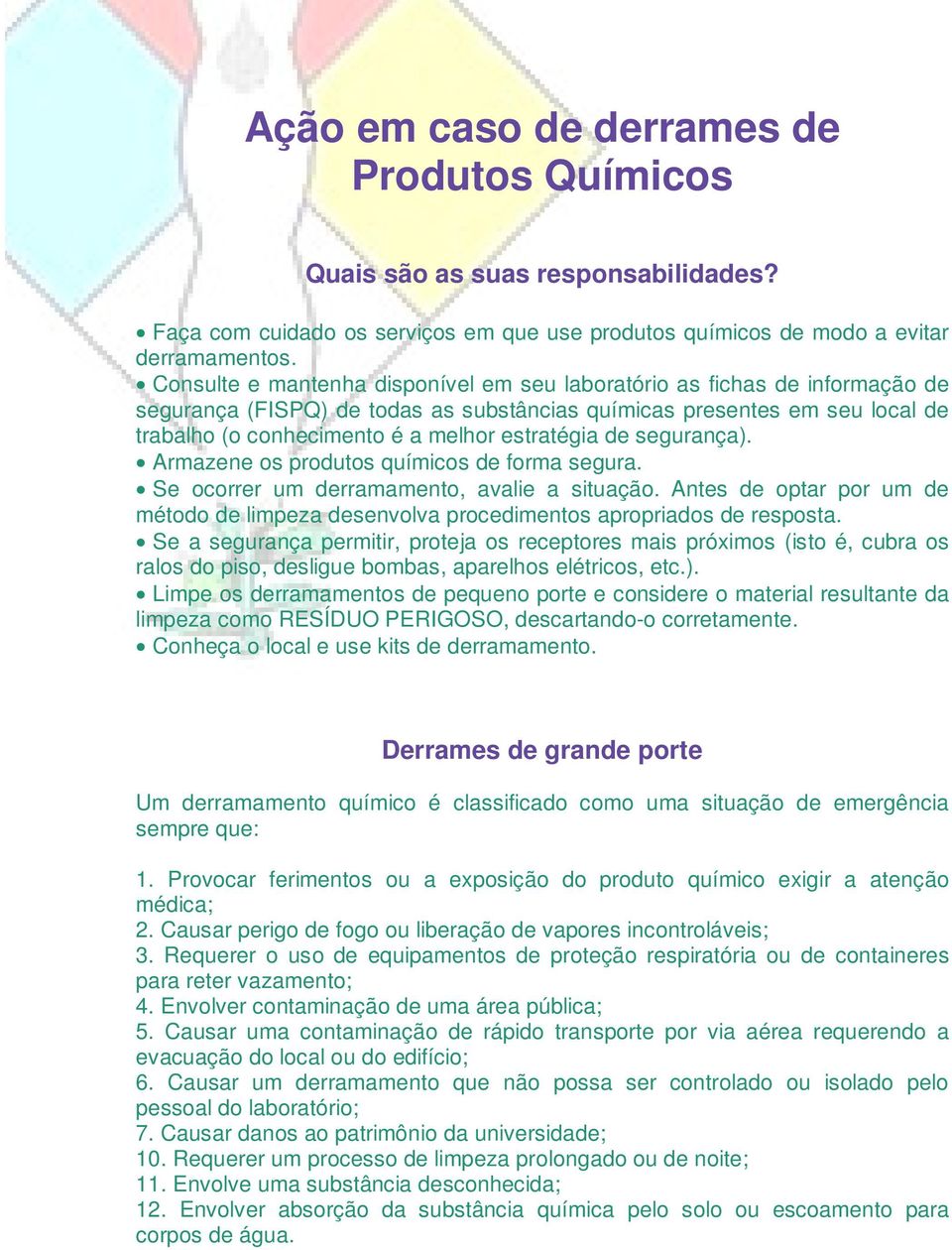 Ação em caso de derrames de Produtos Químicos

Quais são as suas responsabilidades?

• Faça com cuidado os serviços em que use produtos químicos de modo a evitar derramamentos.
• Consulte e mantenha disponível em seu laboratório as fichas de informação de segurança (FISPQ) de todas as substâncias químicas presentes em seu local de trabalho (o conhecimento é a melhor estratégia de segurança).
• Armazene os produtos químicos de forma segura.
• Se ocorrer um derramamento, avalie a situação. Antes de optar por um de método de limpeza desenvolva procedimentos apropriados de resposta.
• Se a segurança permitir, proteja os receptores mais próximos (isto é, cubra os ralos do piso, desligue bombas, aparelhos elétricos, etc.).
• Limpe os derramamentos de pequeno porte e considere o material resultante da limpeza como RESÍDUO PERIGOSO, descartando-o corretamente.
• Conheça o local e use kits de derramamento.

Derrames de grande porte

Um derramamento químico é classificado como uma situação de emergência sempre que:

1. Provocar ferimentos ou a exposição do produto químico exigir a atenção médica;
2. Causar perigo de fogo ou liberação de vapores incontroláveis;
3. Requerer o uso de equipamentos de proteção respiratória ou de containeres para reter vazamento;
4. Envolver contaminação de uma área pública;
5. Causar uma contaminação de rápido transporte por via aérea requerendo a evacuação do local ou do edifício;
6. Causar um derramamento que não possa ser controlado ou isolado pelo pessoal do laboratório;
7. Causar danos ao patrimônio da universidade;
10. Requerer um processo de limpeza prolongado ou de noite;
11. Envolve uma substância desconhecida;
12. Envolver absorção da substância química pelo solo ou escoamento para corpos de água.